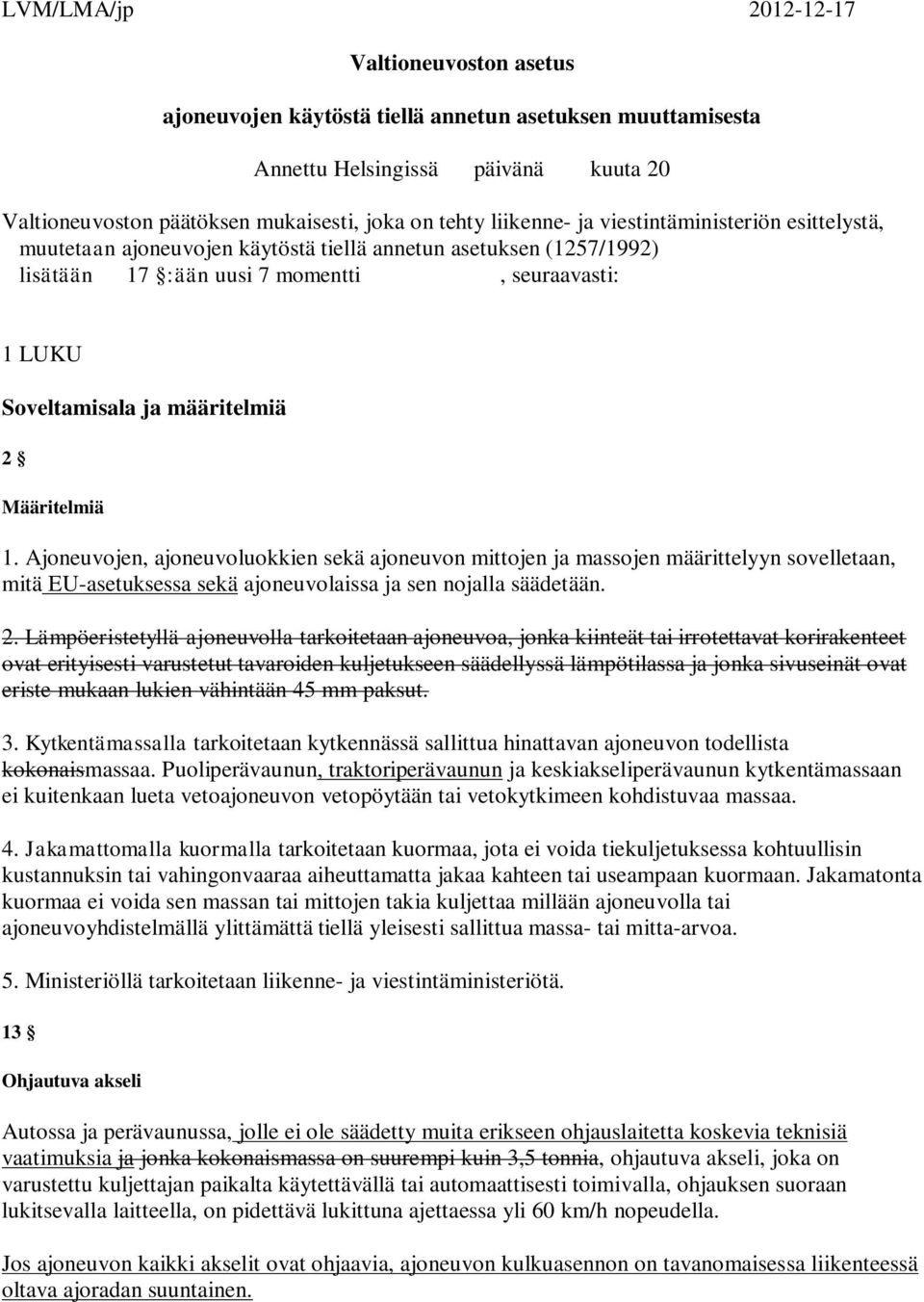 LVM/LMA/jp 2012-12-17

Valtioneuvoston asetus

ajoneuvojen käytöstä tiellä annetun asetuksen muuttamisesta

Annettu Helsingissä päivänä kuuta 20

Valtioneuvoston päätöksen mukaisesti, joka on tehty liikenne- ja viestintäministeriön esittelystä, muutetaan ajoneuvojen käytöstä tiellä annetun asetuksen (1257/1992) lisätään 17 §:ään uusi 7 momentti , seuraavasti:

1 LUKU

Soveltamisala ja määritelmiä

2 §

Määritelmiä

1. Ajoneuvojen, ajoneuvoluokkien sekä ajoneuvon mittojen ja massojen määrittelyyn sovelletaan, mitä EU-asetuksessa sekä ajoneuvolaissa ja sen nojalla säädetään.

2. Lämpöeristetyllä ajoneuvolla tarkoitetaan ajoneuvoa, jonka kiinteät tai irrotettavat korirakenteet ovat erityisesti varustetut tavaroiden kuljetukseen säädellyssä lämpötilassa ja jonka sivuseinät ovat eriste mukaan lukien vähintään 45 mm paksut.

3. Kytkentämassalla tarkoitetaan kytkennässä sallittua hinattavan ajoneuvon todellista kokonaismassaa. Puoliperävaunun, traktoriperävaunun ja keskiakseliperävaunun kytkentämassaan ei kuitenkaan lueta vetoajoneuvon vetopöytään tai vetokytkimeen kohdistuvaa massaa.

4. Jakamattomalla kuormalla tarkoitetaan kuormaa, jota ei voida tiekuljetuksessa kohtuullisin kustannuksin tai vahingonvaaraa aiheuttamatta jakaa kahteen tai useampaan kuormaan. Jakamatonta kuormaa ei voida sen massan tai mittojen takia kuljettaa millään ajoneuvolla tai ajoneuvoyhdistelmällä ylittämättä tiellä yleisesti sallittua massa- tai mitta-arvoa.

5. Ministeriöllä tarkoitetaan liikenne- ja viestintäministeriötä.

13 §

Ohjautuva akseli

Autossa ja perävaunussa, jolle ei ole säädetty muita erikseen ohjauslaitetta koskevia teknisiä vaatimuksia ja jonka kokonaismassa on suurempi kuin 3,5 tonnia, ohjautuva akseli, joka on varustettu kuljettajan paikalta käytettävällä tai automaattisesti toimivalla, ohjauksen suoraan lukitsevalla laitteella, on pidettävä lukittuna ajettaessa yli 60 km/h nopeudella.

Jos ajoneuvon kaikki akselit ovat ohjaavia, ajoneuvon kulkuasennon on tavanomaisessa liikenteessä oltava ajoradan suuntainen.